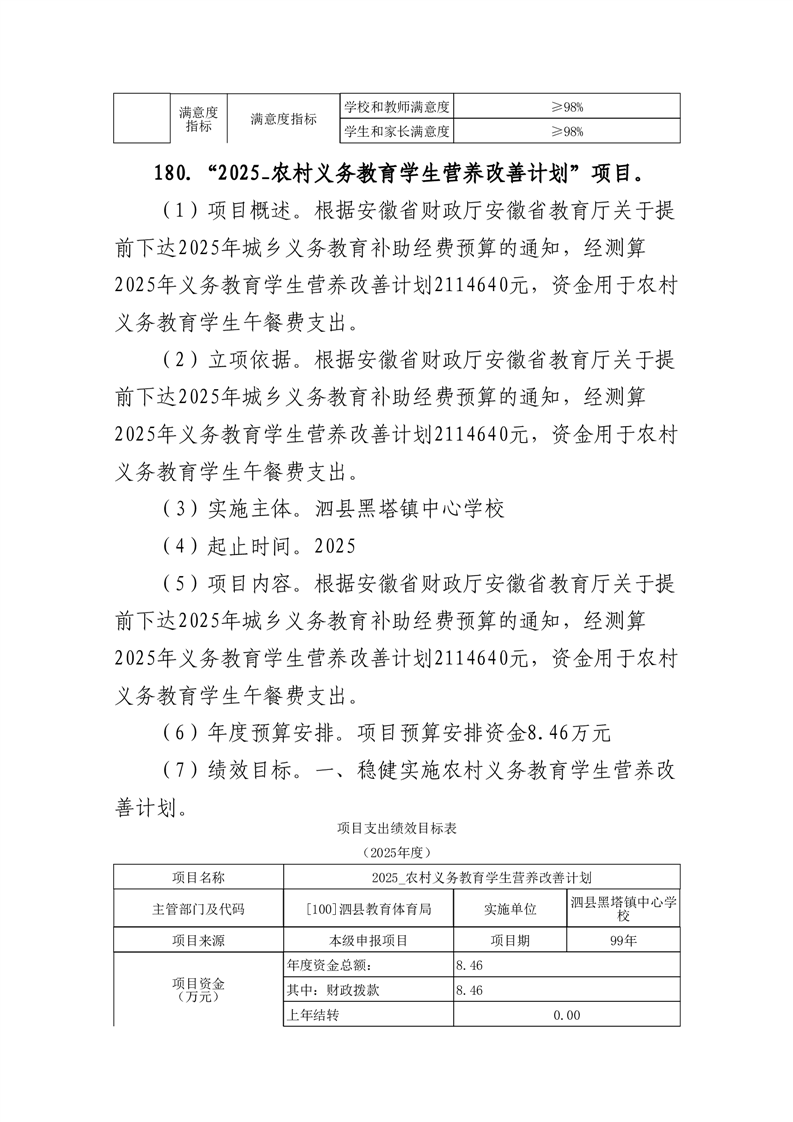 |  | 满意度指标 | 满意度指标 | 学校和教师满意度 | ≥98% |
|---|---|---|---|---|
|  |  |  | 学生和家长满意度 | ≥98% |

180. “2025_农村义务教育学生营养改善计划”项目。

（1）项目概述。根据安徽省财政厅安徽省教育厅关于提前下达2025年城乡义务教育补助经费预算的通知，经测算2025年义务教育学生营养改善计划2114640元，资金用于农村义务教育学生午餐费支出。

（2）立项依据。根据安徽省财政厅安徽省教育厅关于提前下达2025年城乡义务教育补助经费预算的通知，经测算2025年义务教育学生营养改善计划2114640元，资金用于农村义务教育学生午餐费支出。

（3）实施主体。泗县黑塔镇中心学校

（4）起止时间。2025

（5）项目内容。根据安徽省财政厅安徽省教育厅关于提前下达2025年城乡义务教育补助经费预算的通知，经测算2025年义务教育学生营养改善计划2114640元，资金用于农村义务教育学生午餐费支出。

（6）年度预算安排。项目预算安排资金8.46万元

（7）绩效目标。一、稳健实施农村义务教育学生营养改善计划。

项目支出绩效目标表

（2025年度）

| 项目名称 | 2025_农村义务教育学生营养改善计划 | | |
|---|---|---|---|
| 主管部门及代码 | [100]泗县教育体育局 | 实施单位 | 泗县黑塔镇中心学校 |
| 项目来源 | 本级申报项目 | 项目期 | 99年 |
| 项目资金（万元） | 年度资金总额： | 8.46 | |
|  | 其中：财政拨款 | 8.46 | |
|  | 上年结转 | 0.00 | |